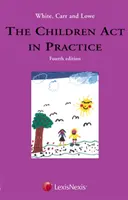 White, Carr and Lowe

THE CHILDREN ACT IN PRACTICE

Fourth edition

LexisNexis